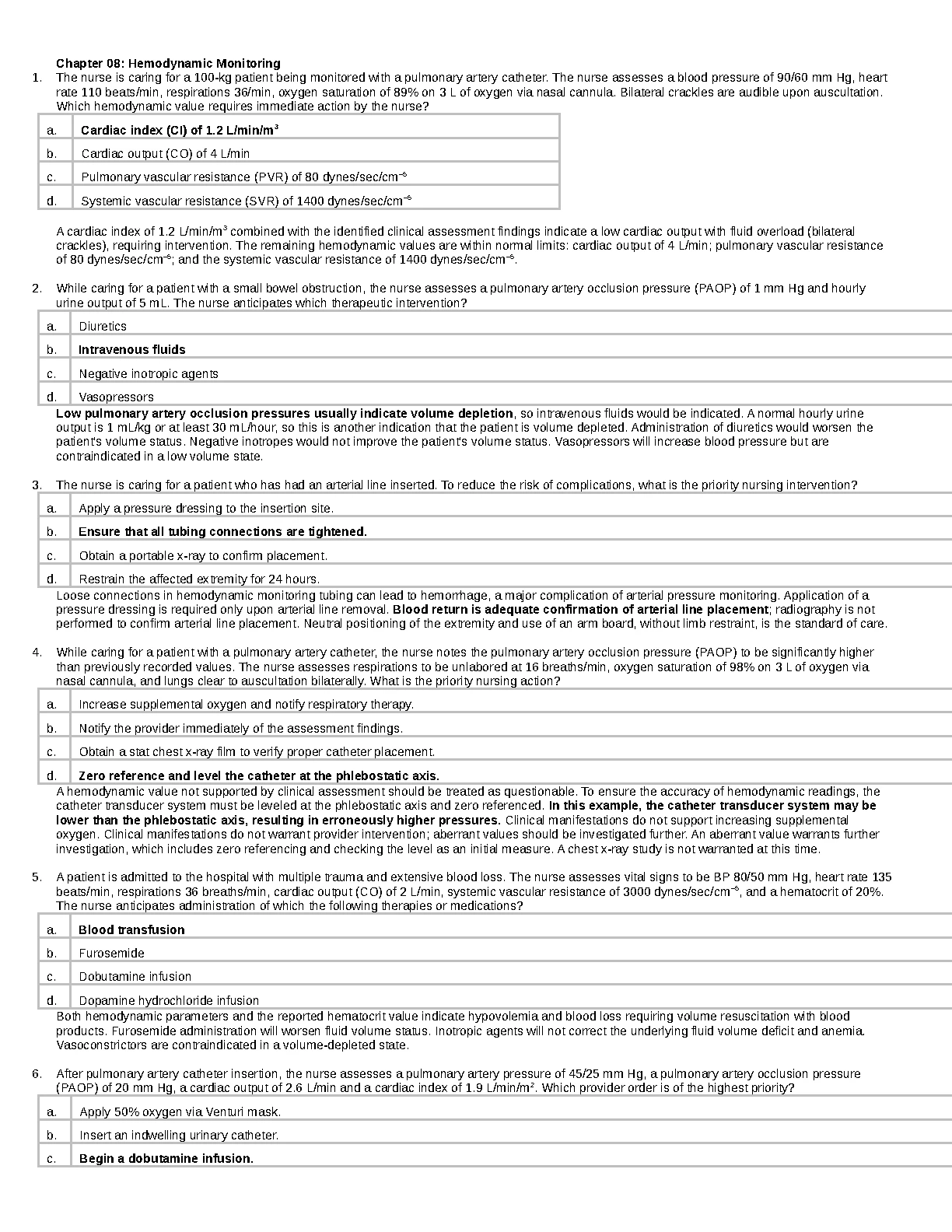 Chapter 08: Hemodynamic Monitoring

1. The nurse is caring for a 100-kg patient being monitored with a pulmonary artery catheter. The nurse assesses a blood pressure of 90/60 mm Hg, heart rate 110 beats/min, respirations 36/min, oxygen saturation of 89% on 3 L of oxygen via nasal cannula. Bilateral crackles are audible upon auscultation. Which hemodynamic value requires immediate action by the nurse?

| a. | Cardiac index (CI) of 1.2 L/min/m$^3$ |
|---|---|
| b. | Cardiac output (CO) of 4 L/min |
| c. | Pulmonary vascular resistance (PVR) of 80 dynes/sec/cm$^{-5}$ |
| d. | Systemic vascular resistance (SVR) of 1400 dynes/sec/cm$^{-5}$ |

A cardiac index of 1.2 L/min/m$^3$ combined with the identified clinical assessment findings indicate a low cardiac output with fluid overload (bilateral crackles), requiring intervention. The remaining hemodynamic values are within normal limits: cardiac output of 4 L/min; pulmonary vascular resistance of 80 dynes/sec/cm$^{-5}$; and the systemic vascular resistance of 1400 dynes/sec/cm$^{-5}$.

2. While caring for a patient with a small bowel obstruction, the nurse assesses a pulmonary artery occlusion pressure (PAOP) of 1 mm Hg and hourly urine output of 5 mL. The nurse anticipates which therapeutic intervention?

| a. | Diuretics |
|---|---|
| b. | Intravenous fluids |
| c. | Negative inotropic agents |
| d. | Vasopressors |

Low pulmonary artery occlusion pressures usually indicate volume depletion, so intravenous fluids would be indicated. A normal hourly urine output is 1 mL/kg or at least 30 mL/hour, so this is another indication that the patient is volume depleted. Administration of diuretics would worsen the patient's volume status. Negative inotropes would not improve the patient's volume status. Vasopressors will increase blood pressure but are contraindicated in a low volume state.

3. The nurse is caring for a patient who has had an arterial line inserted. To reduce the risk of complications, what is the priority nursing intervention?

| a. | Apply a pressure dressing to the insertion site. |
|---|---|
| b. | Ensure that all tubing connections are tightened. |
| c. | Obtain a portable x-ray to confirm placement. |
| d. | Restrain the affected extremity for 24 hours. |

Loose connections in hemodynamic monitoring tubing can lead to hemorrhage, a major complication of arterial pressure monitoring. Application of a pressure dressing is required only upon arterial line removal. Blood return is adequate confirmation of arterial line placement; radiography is not performed to confirm arterial line placement. Neutral positioning of the extremity and use of an arm board, without limb restraint, is the standard of care.

4. While caring for a patient with a pulmonary artery catheter, the nurse notes the pulmonary artery occlusion pressure (PAOP) to be significantly higher than previously recorded values. The nurse assesses respirations to be unlabored at 16 breaths/min, oxygen saturation of 98% on 3 L of oxygen via nasal cannula, and lungs clear to auscultation bilaterally. What is the priority nursing action?

| a. | Increase supplemental oxygen and notify respiratory therapy. |
|---|---|
| b. | Notify the provider immediately of the assessment findings. |
| c. | Obtain a stat chest x-ray film to verify proper catheter placement. |
| d. | Zero reference and level the catheter at the phlebostatic axis. |

A hemodynamic value not supported by clinical assessment should be treated as questionable. To ensure the accuracy of hemodynamic readings, the catheter transducer system must be leveled at the phlebostatic axis and zero referenced. In this example, the catheter transducer system may be lower than the phlebostatic axis, resulting in erroneously higher pressures. Clinical manifestations do not support increasing supplemental oxygen. Clinical manifestations do not warrant provider intervention; aberrant values should be investigated further. An aberrant value warrants further investigation, which includes zero referencing and checking the level as an initial measure. A chest x-ray study is not warranted at this time.

5. A patient is admitted to the hospital with multiple trauma and extensive blood loss. The nurse assesses vital signs to be BP 80/50 mm Hg, heart rate 135 beats/min, respirations 36 breaths/min, cardiac output (CO) of 2 L/min, systemic vascular resistance of 3000 dynes/sec/cm$^{-5}$, and a hematocrit of 20%. The nurse anticipates administration of which the following therapies or medications?

| a. | Blood transfusion |
|---|---|
| b. | Furosemide |
| c. | Dobutamine infusion |
| d. | Dopamine hydrochloride infusion |

Both hemodynamic parameters and the reported hematocrit value indicate hypovolemia and blood loss requiring volume resuscitation with blood products. Furosemide administration will worsen fluid volume status. Inotropic agents will not correct the underlying fluid volume deficit and anemia. Vasoconstrictors are contraindicated in a volume-depleted state.

6. After pulmonary artery catheter insertion, the nurse assesses a pulmonary artery pressure of 45/25 mm Hg, a pulmonary artery occlusion pressure (PAOP) of 20 mm Hg, a cardiac output of 2.6 L/min and a cardiac index of 1.9 L/min/m$^2$. Which provider order is of the highest priority?

| a. | Apply 50% oxygen via Venturi mask. |
|---|---|
| b. | Insert an indwelling urinary catheter. |
| c. | Begin a dobutamine infusion. |